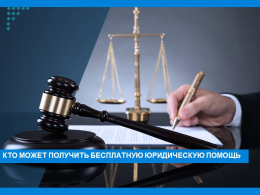 КТО МОЖЕТ ПОЛУЧИТЬ БЕСПЛАТНУЮ ЮРИДИЧЕСКУЮ ПОМОЩЬ